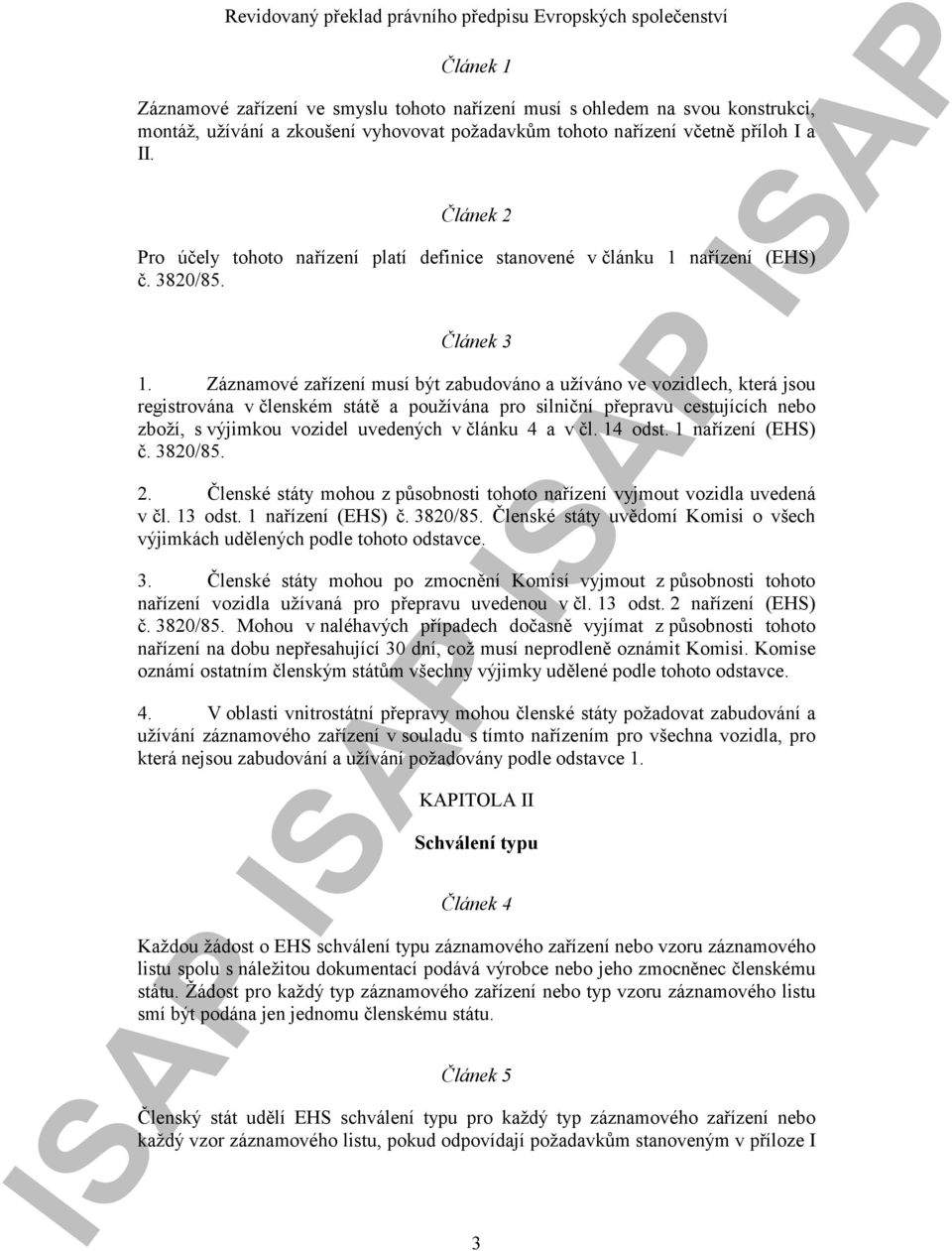 Revidovaný překlad právního předpisu Evropských společenství

Článek 1

Záznamové zařízení ve smyslu tohoto nařízení musí s ohledem na svou konstrukci, montáž, užívání a zkoušení vyhovovat požadavkům tohoto nařízení včetně příloh I a II.

Článek 2

Pro účely tohoto nařízení platí definice stanovené v článku 1 nařízení (EHS) č. 3820/85.

Článek 3

1. Záznamové zařízení musí být zabudováno a užíváno ve vozidlech, která jsou registrována v členském státě a používána pro silniční přepravu cestujících nebo zboží, s výjimkou vozidel uvedených v článku 4 a v čl. 14 odst. 1 nařízení (EHS) č. 3820/85.

2. Členské státy mohou z působnosti tohoto nařízení vyjmout vozidla uvedená v čl. 13 odst. 1 nařízení (EHS) č. 3820/85. Členské státy uvědomí Komisi o všech výjimkách udělených podle tohoto odstavce.

3. Členské státy mohou po zmocnění Komisí vyjmout z působnosti tohoto nařízení vozidla užívaná pro přepravu uvedenou v čl. 13 odst. 2 nařízení (EHS) č. 3820/85. Mohou v naléhavých případech dočasně vyjímat z působnosti tohoto nařízení na dobu nepřesahující 30 dní, což musí neprodleně oznámit Komisi. Komise oznámí ostatním členským státům všechny výjimky udělené podle tohoto odstavce.

4. V oblasti vnitrostátní přepravy mohou členské státy požadovat zabudování a užívání záznamového zařízení v souladu s tímto nařízením pro všechna vozidla, pro která nejsou zabudování a užívání požadovány podle odstavce 1.

KAPITOLA II

Schválení typu

Článek 4

Každou žádost o EHS schválení typu záznamového zařízení nebo vzoru záznamového listu spolu s náležitou dokumentací podává výrobce nebo jeho zmocněnec členskému státu. Žádost pro každý typ záznamového zařízení nebo typ vzoru záznamového listu smí být podána jen jednomu členskému státu.

Článek 5

Členský stát udělí EHS schválení typu pro každý typ záznamového zařízení nebo každý vzor záznamového listu, pokud odpovídají požadavkům stanoveným v příloze I

3

ISAP ISAP ISAP ISAP